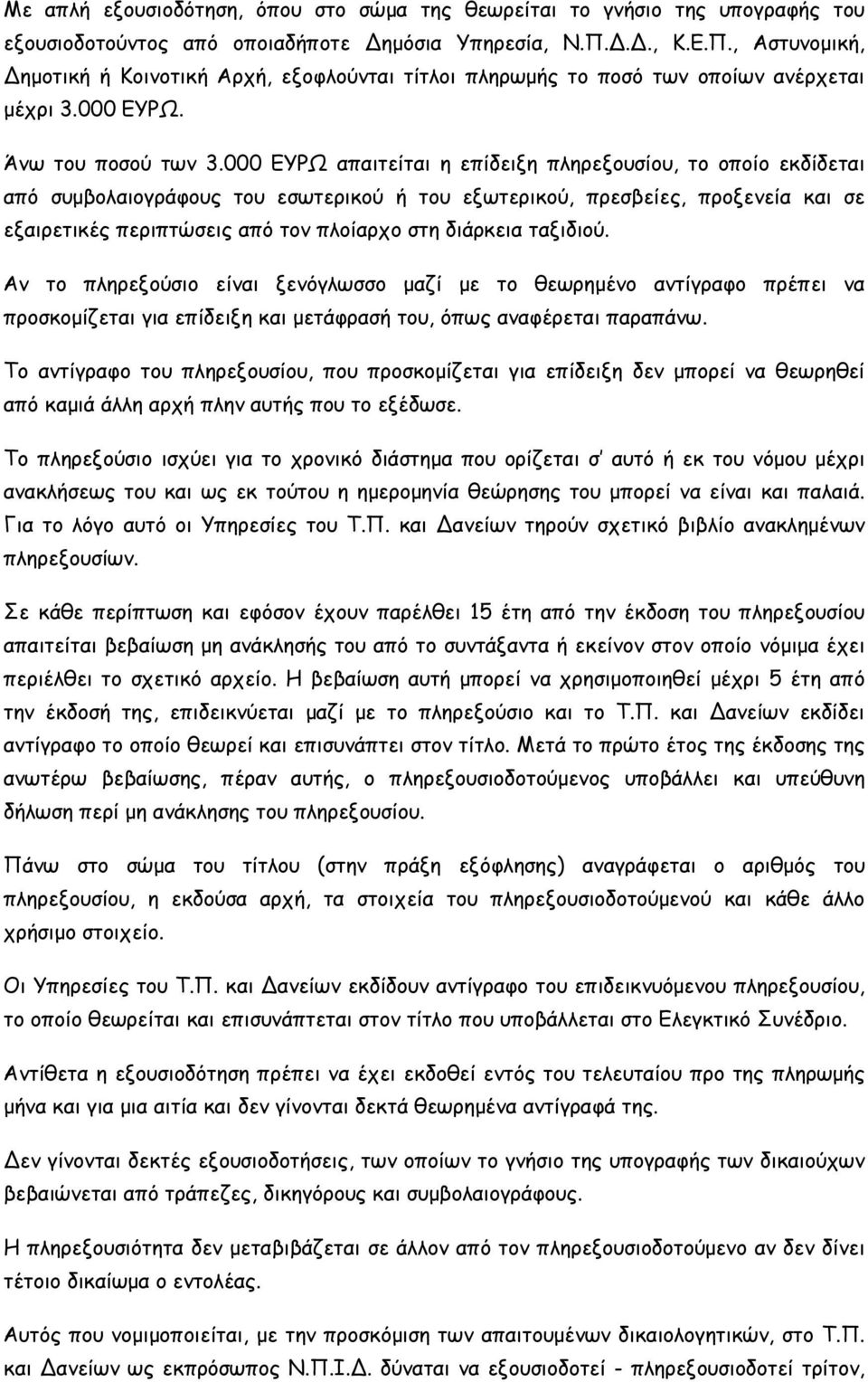 Με απλή εξουσιοδότηση, όπου στο σώμα της θεωρείται το γνήσιο της υπογραφής του εξουσιοδοτούντος από οποιαδήποτε Δημόσια Υπηρεσία, Ν.Π.Δ.Δ., Κ.Ε.Π., Αστυνομική, Δημοτική ή Κοινοτική Αρχή, εξοφλούνται τίτλοι πληρωμής το ποσό των οποίων ανέρχεται μέχρι 3.000 ΕΥΡΩ.

Άνω του ποσού των 3.000 ΕΥΡΩ απαιτείται η επίδειξη πληρεξουσίου, το οποίο εκδίδεται από συμβολαιογράφους του εσωτερικού ή του εξωτερικού, πρεσβείες, προξενεία και σε εξαιρετικές περιπτώσεις από τον πλοίαρχο στη διάρκεια ταξιδιού.

Αν το πληρεξούσιο είναι ξενόγλωσσο μαζί με το θεωρημένο αντίγραφο πρέπει να προσκομίζεται για επίδειξη και μετάφρασή του, όπως αναφέρεται παραπάνω.

Το αντίγραφο του πληρεξουσίου, που προσκομίζεται για επίδειξη δεν μπορεί να θεωρηθεί από καμιά άλλη αρχή πλην αυτής που το εξέδωσε.

Το πληρεξούσιο ισχύει για το χρονικό διάστημα που ορίζεται σ' αυτό ή εκ του νόμου μέχρι ανακλήσεως του και ως εκ τούτου η ημερομηνία θεώρησης του μπορεί να είναι και παλαιά. Για το λόγο αυτό οι Υπηρεσίες του Τ.Π. και Δανείων τηρούν σχετικό βιβλίο ανακλημένων πληρεξουσίων.

Σε κάθε περίπτωση και εφόσον έχουν παρέλθει 15 έτη από την έκδοση του πληρεξουσίου απαιτείται βεβαίωση μη ανάκλησής του από το συντάξαντα ή εκείνον στον οποίο νόμιμα έχει περιέλθει το σχετικό αρχείο. Η βεβαίωση αυτή μπορεί να χρησιμοποιηθεί μέχρι 5 έτη από την έκδοσή της, επιδεικνύεται μαζί με το πληρεξούσιο και το Τ.Π. και Δανείων εκδίδει αντίγραφο το οποίο θεωρεί και επισυνάπτει στον τίτλο. Μετά το πρώτο έτος της έκδοσης της ανωτέρω βεβαίωσης, πέραν αυτής, ο πληρεξουσιοδοτούμενος υποβάλλει και υπεύθυνη δήλωση περί μη ανάκλησης του πληρεξουσίου.

Πάνω στο σώμα του τίτλου (στην πράξη εξόφλησης) αναγράφεται ο αριθμός του πληρεξουσίου, η εκδούσα αρχή, τα στοιχεία του πληρεξουσιοδοτούμενου και κάθε άλλο χρήσιμο στοιχείο.

Οι Υπηρεσίες του Τ.Π. και Δανείων εκδίδουν αντίγραφο του επιδεικνυόμενου πληρεξουσίου, το οποίο θεωρείται και επισυνάπτεται στον τίτλο που υποβάλλεται στο Ελεγκτικό Συνέδριο.

Αντίθετα η εξουσιοδότηση πρέπει να έχει εκδοθεί εντός του τελευταίου προ της πληρωμής μήνα και για μια αιτία και δεν γίνονται δεκτά θεωρημένα αντίγραφά της.

Δεν γίνονται δεκτές εξουσιοδοτήσεις, των οποίων το γνήσιο της υπογραφής των δικαιούχων βεβαιώνεται από τράπεζες, δικηγόρους και συμβολαιογράφους.

Η πληρεξουσιότητα δεν μεταβιβάζεται σε άλλον από τον πληρεξουσιοδοτούμενο αν δεν δίνει τέτοιο δικαίωμα ο εντολέας.

Αυτός που νομιμοποιείται, με την προσκόμιση των απαιτουμένων δικαιολογητικών, στο Τ.Π. και Δανείων ως εκπρόσωπος Ν.Π.Ι.Δ. δύναται να εξουσιοδοτεί - πληρεξουσιοδοτεί τρίτον,